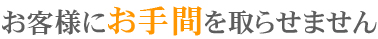 お客様にお手間を取らせません